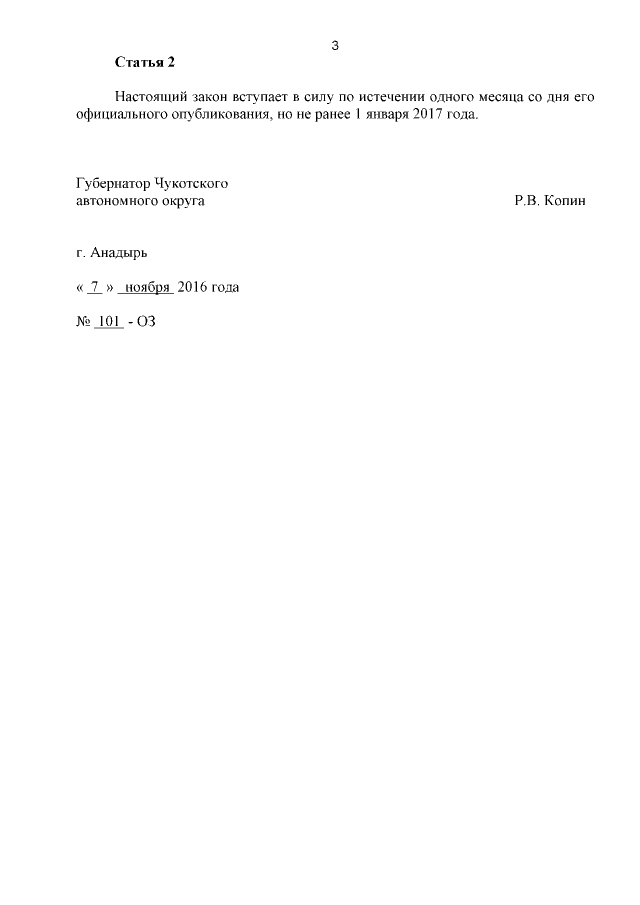 3

Статья 2

Настоящий закон вступает в силу по истечении одного месяца со дня его официального опубликования, но не ранее 1 января 2017 года.

Губернатор Чукотского
автономного округа
Р.В. Копин

г. Анадырь

« 7 » ноября 2016 года

№ 101 - ОЗ